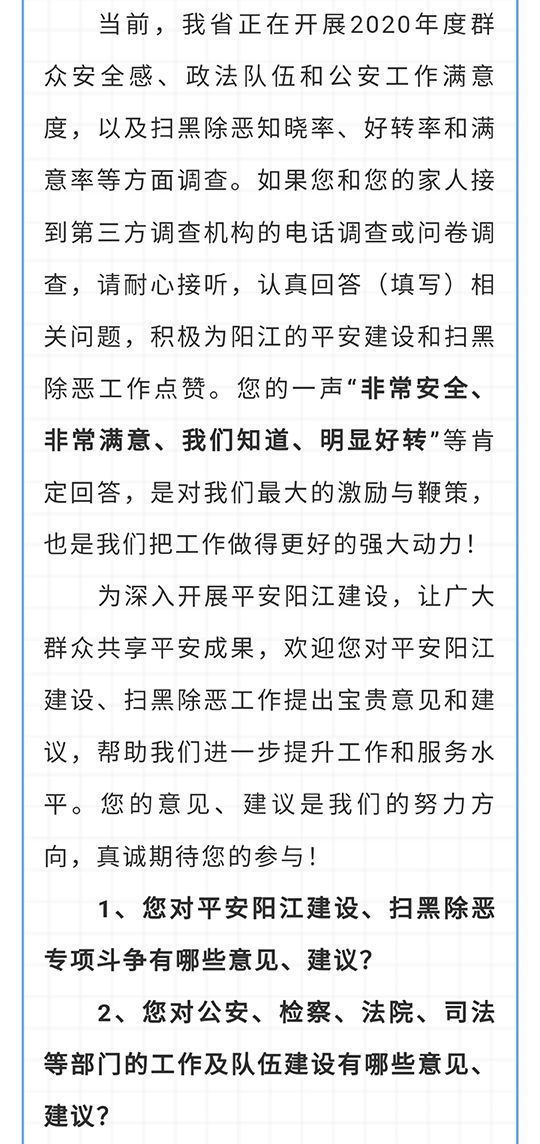 当前，我省正在开展2020年度群众安全感、政法队伍和公安工作满意度，以及扫黑除恶知晓率、好转率和满意率等方面调查。如果您和您的家人接到第三方调查机构的电话调查或问卷调查，请耐心接听，认真回答（填写）相关问题，积极为阳江的平安建设和扫黑除恶工作点赞。您的一声“非常安全、非常满意、我们知道、明显好转”等肯定回答，是对我们最大的激励与鞭策，也是我们把工作做得更好的强大动力！

为深入开展平安阳江建设，让广大群众共享平安成果，欢迎您对平安阳江建设、扫黑除恶工作提出宝贵意见和建议，帮助我们进一步提升工作和服务水平。您的意见、建议是我们的努力方向，真诚期待您的参与！

1、您对平安阳江建设、扫黑除恶专项斗争有哪些意见、建议？

2、您对公安、检察、法院、司法等部门的工作及队伍建设有哪些意见、建议？